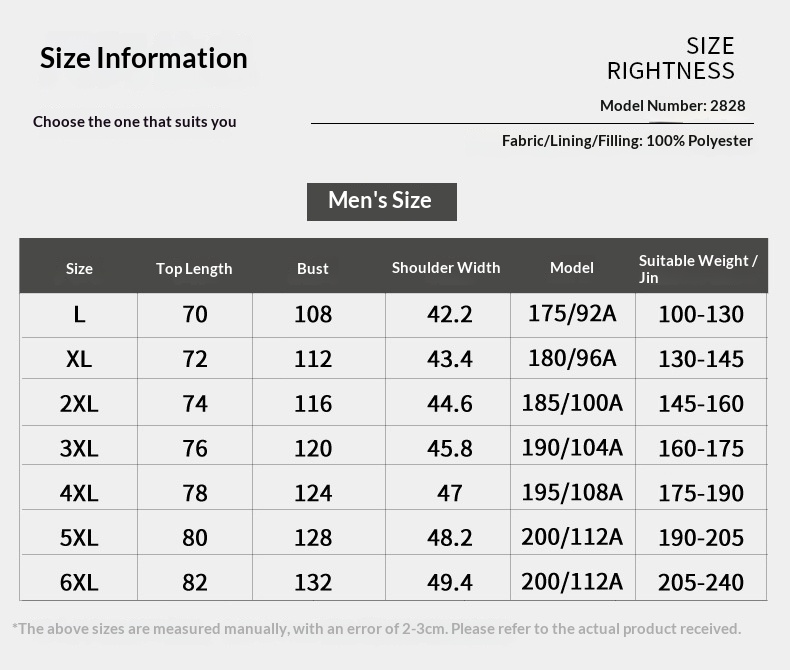 Size Information

Choose the one that suits you

SIZE
RIGHTNESS

Model Number: 2828

Fabric/Lining/Filling: 100% Polyester

Men's Size

| Size | Top Length | Bust | Shoulder Width | Model | Suitable Weight / Jin |
|---|---|---|---|---|---|
| L | 70 | 108 | 42.2 | 175/92A | 100-130 |
| XL | 72 | 112 | 43.4 | 180/96A | 130-145 |
| 2XL | 74 | 116 | 44.6 | 185/100A | 145-160 |
| 3XL | 76 | 120 | 45.8 | 190/104A | 160-175 |
| 4XL | 78 | 124 | 47 | 195/108A | 175-190 |
| 5XL | 80 | 128 | 48.2 | 200/112A | 190-205 |
| 6XL | 82 | 132 | 49.4 | 200/112A | 205-240 |

*The above sizes are measured manually, with an error of 2-3cm. Please refer to the actual product received.